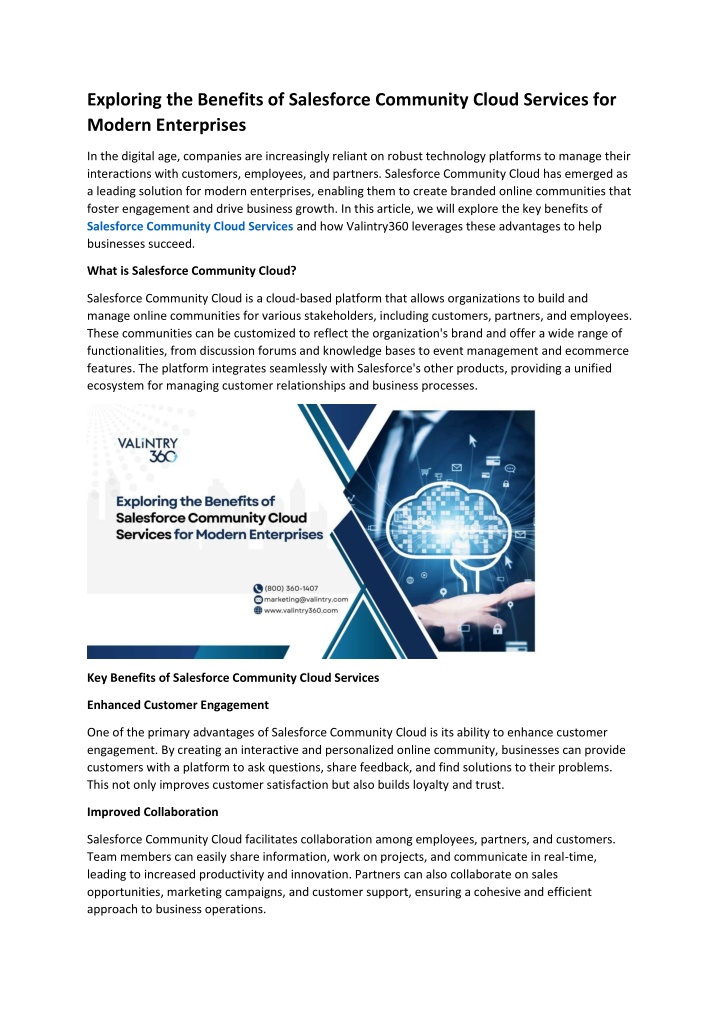 Exploring the Benefits of Salesforce Community Cloud Services for Modern Enterprises

In the digital age, companies are increasingly reliant on robust technology platforms to manage their interactions with customers, employees, and partners. Salesforce Community Cloud has emerged as a leading solution for modern enterprises, enabling them to create branded online communities that foster engagement and drive business growth. In this article, we will explore the key benefits of Salesforce Community Cloud Services and how Valintry360 leverages these advantages to help businesses succeed.

What is Salesforce Community Cloud?

Salesforce Community Cloud is a cloud-based platform that allows organizations to build and manage online communities for various stakeholders, including customers, partners, and employees. These communities can be customized to reflect the organization's brand and offer a wide range of functionalities, from discussion forums and knowledge bases to event management and ecommerce features. The platform integrates seamlessly with Salesforce's other products, providing a unified ecosystem for managing customer relationships and business processes.

VALiNTRY 360

Exploring the Benefits of Salesforce Community Cloud Services for Modern Enterprises

(800) 360-1407
marketing@valintry.com
www.valintry360.com

Key Benefits of Salesforce Community Cloud Services

Enhanced Customer Engagement

One of the primary advantages of Salesforce Community Cloud is its ability to enhance customer engagement. By creating an interactive and personalized online community, businesses can provide customers with a platform to ask questions, share feedback, and find solutions to their problems. This not only improves customer satisfaction but also builds loyalty and trust.

Improved Collaboration

Salesforce Community Cloud facilitates collaboration among employees, partners, and customers. Team members can easily share information, work on projects, and communicate in real-time, leading to increased productivity and innovation. Partners can also collaborate on sales opportunities, marketing campaigns, and customer support, ensuring a cohesive and efficient approach to business operations.